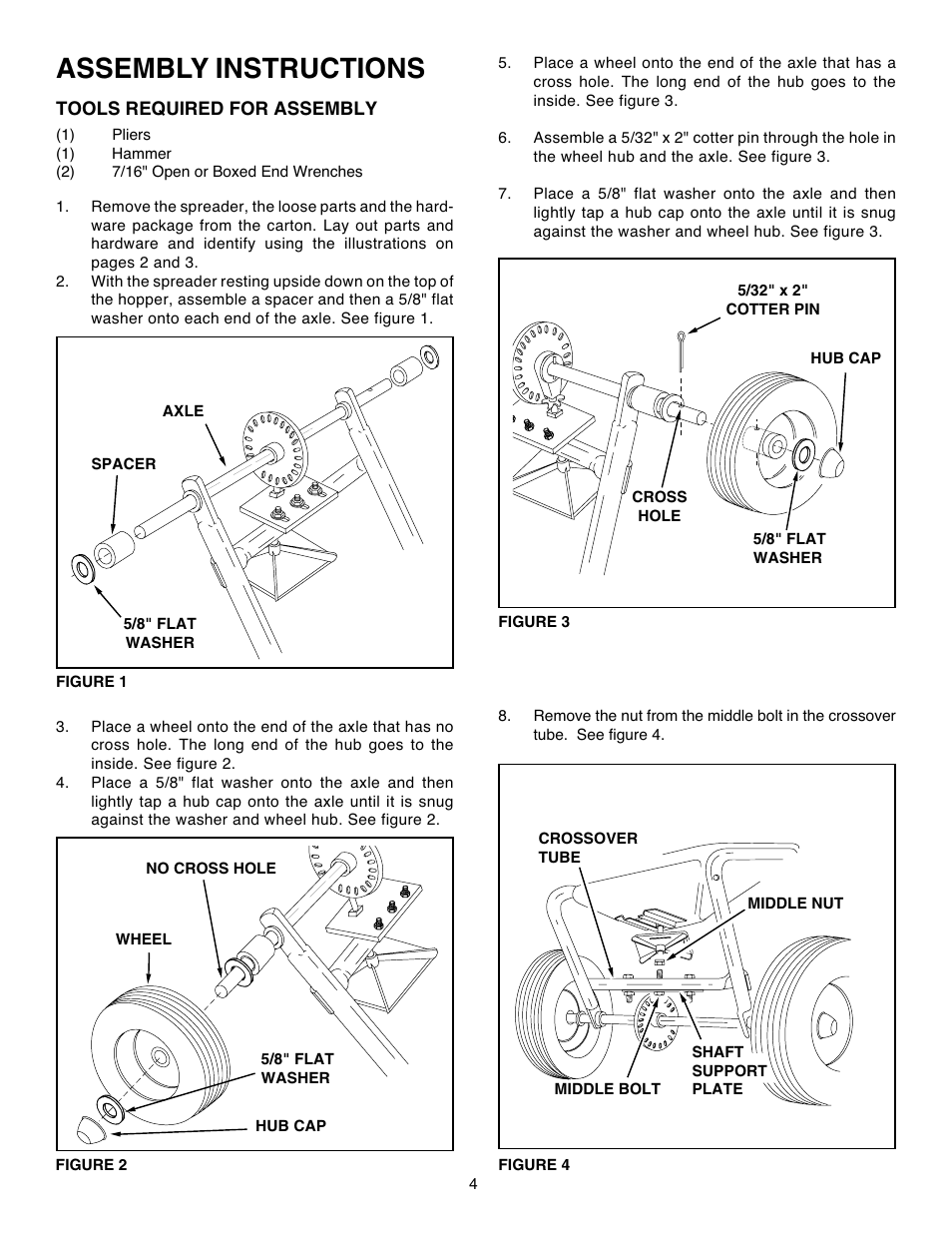 ASSEMBLY INSTRUCTIONS

TOOLS REQUIRED FOR ASSEMBLY

(1) Pliers
(1) Hammer
(2) 7/16" Open or Boxed End Wrenches

1. Remove the spreader, the loose parts and the hardware package from the carton. Lay out parts and hardware and identify using the illustrations on pages 2 and 3.
2. With the spreader resting upside down on the top of the hopper, assemble a spacer and then a 5/8" flat washer onto each end of the axle. See figure 1.

AXLE
SPACER
5/8" FLAT WASHER

FIGURE 1

3. Place a wheel onto the end of the axle that has no cross hole. The long end of the hub goes to the inside. See figure 2.
4. Place a 5/8" flat washer onto the axle and then lightly tap a hub cap onto the axle until it is snug against the washer and wheel hub. See figure 2.

NO CROSS HOLE
WHEEL
5/8" FLAT WASHER
HUB CAP

FIGURE 2

5. Place a wheel onto the end of the axle that has a cross hole. The long end of the hub goes to the inside. See figure 3.

6. Assemble a 5/32" x 2" cotter pin through the hole in the wheel hub and the axle. See figure 3.

7. Place a 5/8" flat washer onto the axle and then lightly tap a hub cap onto the axle until it is snug against the washer and wheel hub. See figure 3.

5/32" x 2" COTTER PIN
HUB CAP
CROSS HOLE
5/8" FLAT WASHER

FIGURE 3

8. Remove the nut from the middle bolt in the crossover tube. See figure 4.

CROSSOVER TUBE
MIDDLE NUT
SHAFT SUPPORT PLATE
MIDDLE BOLT

FIGURE 4

4